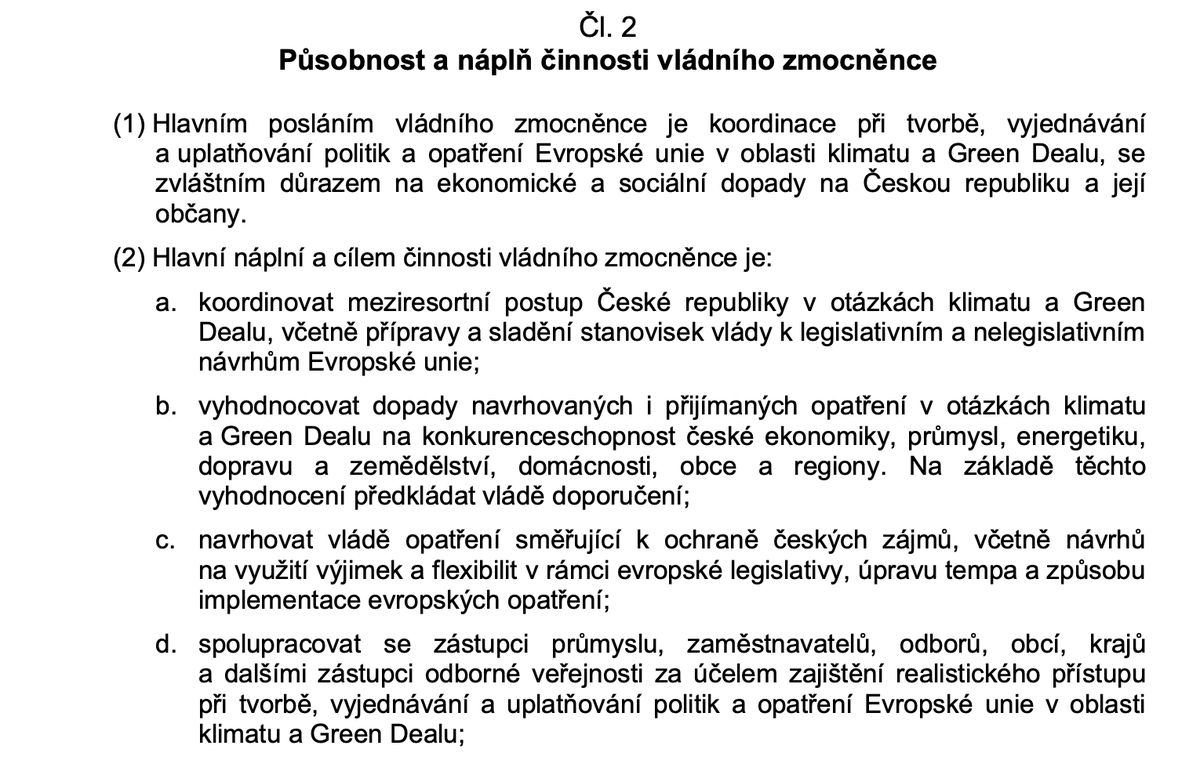 Čl. 2
Působnost a náplň činnosti vládního zmocněnce

(1) Hlavním posláním vládního zmocněnce je koordinace při tvorbě, vyjednávání a uplatňování politik a opatření Evropské unie v oblasti klimatu a Green Dealu, se zvláštním důrazem na ekonomické a sociální dopady na Českou republiku a její občany.

(2) Hlavní náplní a cílem činnosti vládního zmocněnce je:

a. koordinovat meziresortní postup České republiky v otázkách klimatu a Green Dealu, včetně přípravy a sladění stanovisek vlády k legislativním a nelegislativním návrhům Evropské unie;

b. vyhodnocovat dopady navrhovaných i přijímaných opatření v otázkách klimatu a Green Dealu na konkurenceschopnost české ekonomiky, průmysl, energetiku, dopravu a zemědělství, domácnosti, obce a regiony. Na základě těchto vyhodnocení předkládat vládě doporučení;

c. navrhovat vládě opatření směřující k ochraně českých zájmů, včetně návrhů na využití výjimek a flexibilit v rámci evropské legislativy, úpravu tempa a způsobu implementace evropských opatření;

d. spolupracovat se zástupci průmyslu, zaměstnavatelů, odborů, obcí, krajů a dalšími zástupci odborné veřejnosti za účelem zajištění realistického přístupu při tvorbě, vyjednávání a uplatňování politik a opatření Evropské unie v oblasti klimatu a Green Dealu;